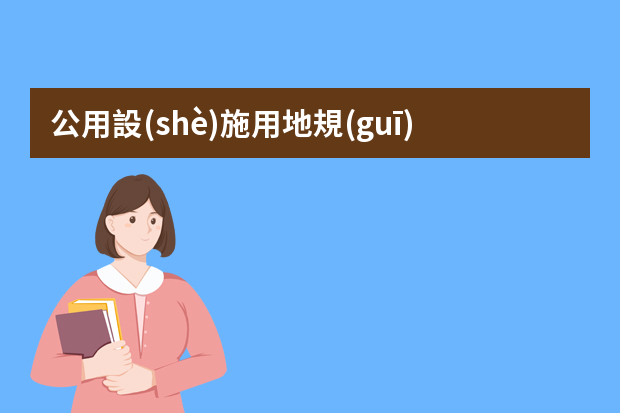 公用設(shè)施用地規(guī)